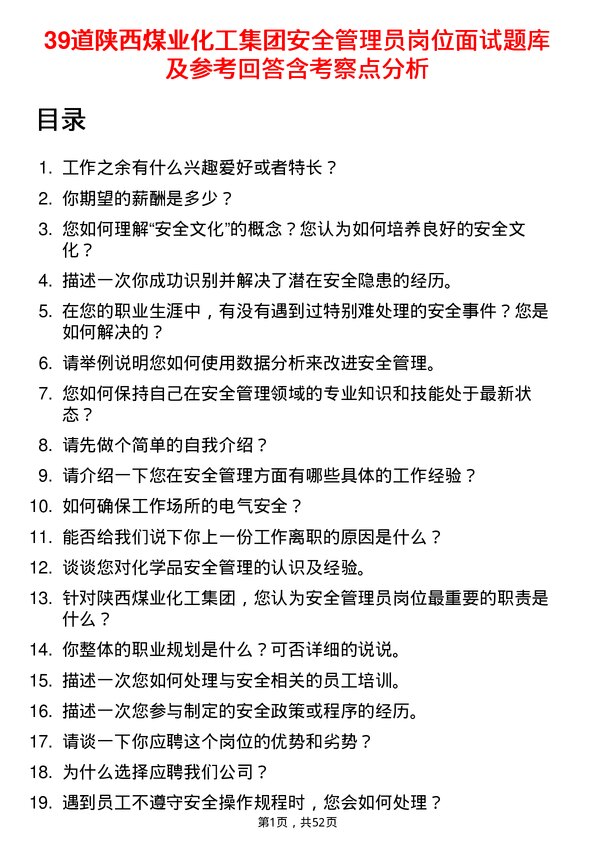 39道陕西煤业化工集团安全管理员岗位面试题库及参考回答含考察点分析

目录

1. 工作之余有什么兴趣爱好或者特长？
2. 你期望的薪酬是多少？
3. 您如何理解“安全文化”的概念？您认为如何培养良好的安全文化？
4. 描述一次你成功识别并解决了潜在安全隐患的经历。
5. 在您的职业生涯中，有没有遇到过特别难处理的安全事件？您是如何解决的？
6. 请举例说明您如何使用数据分析来改进安全管理。
7. 您如何保持自己在安全管理领域的专业知识和技能处于最新状态？
8. 请先做个简单的自我介绍？
9. 请介绍一下您在安全管理方面有哪些具体的工作经验？
10. 如何确保工作场所的电气安全？
11. 能否给我们说下你上一份工作离职的原因是什么？
12. 谈谈您对化学品安全管理的认识及经验。
13. 针对陕西煤业化工集团，您认为安全管理员岗位最重要的职责是什么？
14. 你整体的职业规划是什么？可否详细的说说。
15. 描述一次您如何处理与安全相关的员工培训。
16. 描述一次您参与制定的安全政策或程序的经历。
17. 请谈一下你应聘这个岗位的优势和劣势？
18. 为什么选择应聘我们公司？
19. 遇到员工不遵守安全操作规程时，您会如何处理？

第1页，共52页